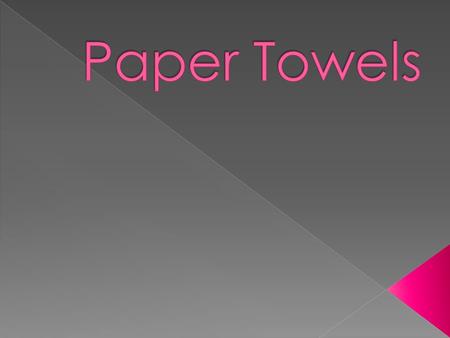 Paper Towels